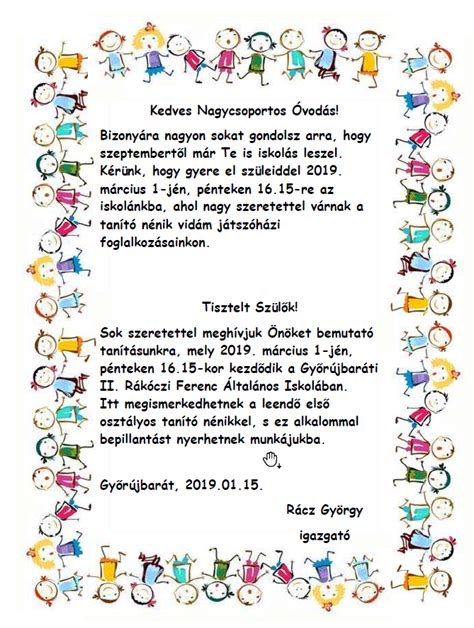 Kedves Nagycsoportos Óvodás!

Bizonyára nagyon sokat gondolsz arra, hogy szeptembertől már Te is iskolás leszel. Kérünk, hogy gyere el szüleiddel 2019. március 1-jén, pénteken 16.15-re az iskolánkba, ahol nagy szeretettel várnak a tanító nénik vidám játszóházi foglalkozásainkon.

Tisztelt Szülők!

Sok szeretettel meghívjuk Önöket bemutató tanításunkra, mely 2019. március 1-jén, pénteken 16.15-kor kezdődik a Győrújbaráti II. Rákóczi Ferenc Általános Iskolában. Itt megismerkedhetnek a leendő első osztályos tanító nénikkel, s ez alkalommal bepillantást nyerhetnek munkájukba.

Győrújbarát, 2019.01.15.

Rácz György

igazgató